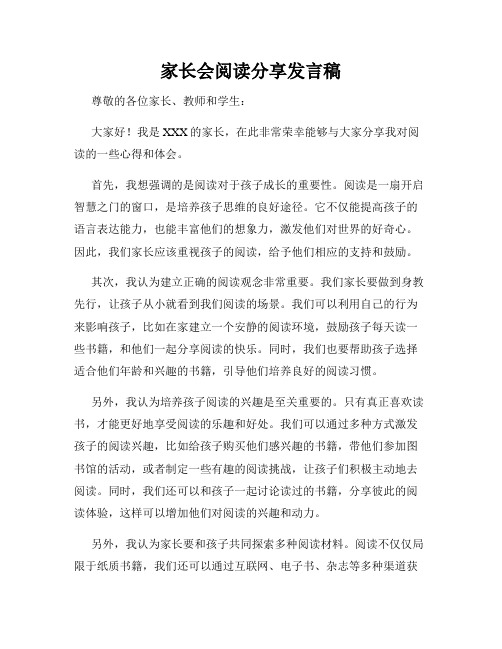 家长会阅读分享发言稿

尊敬的各位家长、教师和学生：

大家好！我是XXX的家长，在此非常荣幸能够与大家分享我对阅读的一些心得和体会。

首先，我想强调的是阅读对于孩子成长的重要性。阅读是一扇开启智慧之门的窗口，是培养孩子思维的良好途径。它不仅能提高孩子的语言表达能力，也能丰富他们的想象力，激发他们对世界的好奇心。因此，我们家长应该重视孩子的阅读，给予他们相应的支持和鼓励。

其次，我认为建立正确的阅读观念非常重要。我们家长要做到身教先行，让孩子从小就看到我们阅读的场景。我们可以利用自己的行为来影响孩子，比如在家建立一个安静的阅读环境，鼓励孩子每天读一些书籍，和他们一起分享阅读的快乐。同时，我们也要帮助孩子选择适合他们年龄和兴趣的书籍，引导他们培养良好的阅读习惯。

另外，我认为培养孩子阅读的兴趣是至关重要的。只有真正喜欢读书，才能更好地享受阅读的乐趣和好处。我们可以通过多种方式激发孩子的阅读兴趣，比如给孩子购买他们感兴趣的书籍，带他们参加图书馆的活动，或者制定一些有趣的阅读挑战，让孩子们积极主动地去阅读。同时，我们还可以和孩子一起讨论读过的书籍，分享彼此的阅读体验，这样可以增加他们对阅读的兴趣和动力。

另外，我认为家长要和孩子共同探索多种阅读材料。阅读不仅仅局限于纸质书籍，我们还可以通过互联网、电子书、杂志等多种渠道获